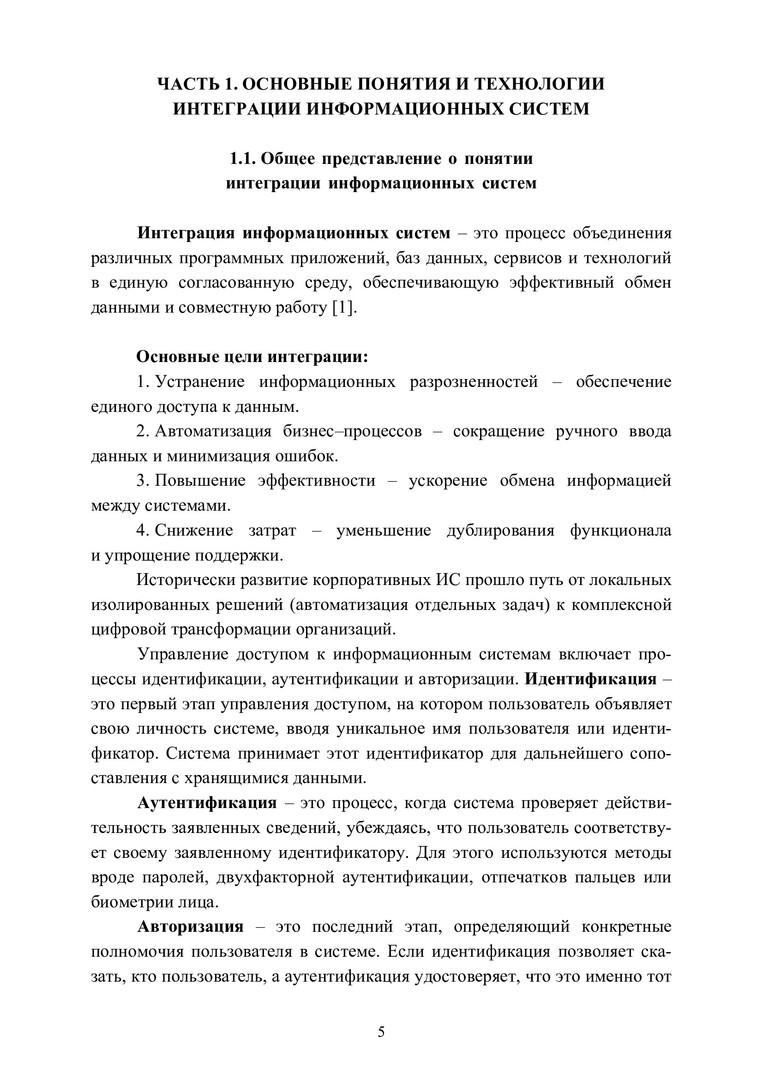 ЧАСТЬ 1. ОСНОВНЫЕ ПОНЯТИЯ И ТЕХНОЛОГИИ ИНТЕГРАЦИИ ИНФОРМАЦИОННЫХ СИСТЕМ

1.1. Общее представление о понятии интеграции информационных систем

Интеграция информационных систем – это процесс объединения различных программных приложений, баз данных, сервисов и технологий в единую согласованную среду, обеспечивающую эффективный обмен данными и совместную работу [1].

Основные цели интеграции:

1. Устранение информационных разрозненностей – обеспечение единого доступа к данным.

2. Автоматизация бизнес–процессов – сокращение ручного ввода данных и минимизация ошибок.

3. Повышение эффективности – ускорение обмена информацией между системами.

4. Снижение затрат – уменьшение дублирования функционала и упрощение поддержки.

Исторически развитие корпоративных ИС прошло путь от локальных изолированных решений (автоматизация отдельных задач) к комплексной цифровой трансформации организаций.

Управление доступом к информационным системам включает процессы идентификации, аутентификации и авторизации. Идентификация – это первый этап управления доступом, на котором пользователь объявляет свою личность системе, вводя уникальное имя пользователя или идентификатор. Система принимает этот идентификатор для дальнейшего сопоставления с хранящимися данными.

Аутентификация – это процесс, когда система проверяет действительность заявленных сведений, убеждаясь, что пользователь соответствует своему заявленному идентификатору. Для этого используются методы вроде паролей, двухфакторной аутентификации, отпечатков пальцев или биометрии лица.

Авторизация – это последний этап, определяющий конкретные полномочия пользователя в системе. Если идентификация позволяет сказать, кто пользователь, а аутентификация удостоверяет, что это именно тот

5